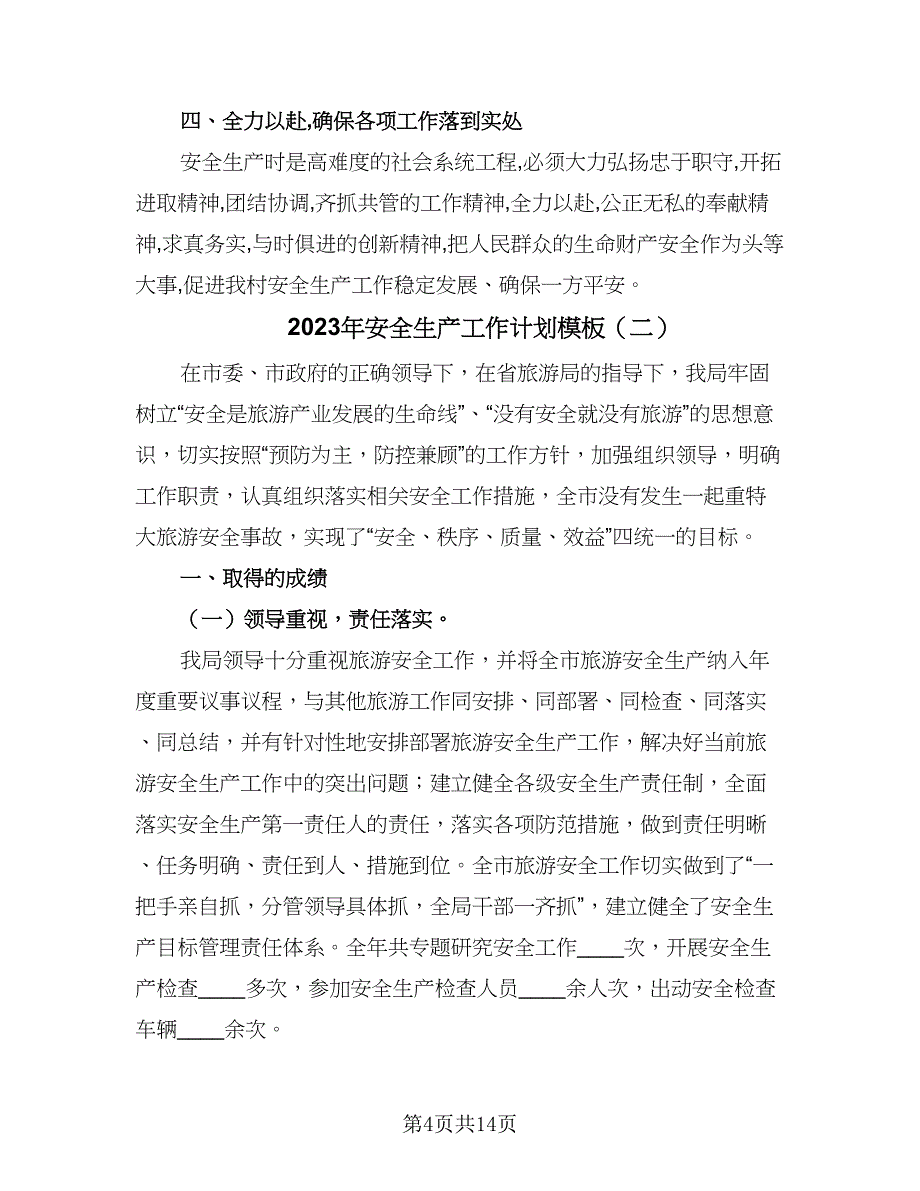 四、全力以赴,确保各项工作落到实处

安全生产时是高难度的社会系统工程,必须大力弘扬忠于职守,开拓进取精神,团结协调,齐抓共管的工作精神,全力以赴,公正无私的奉献精神,求真务实,与时俱进的创新精神,把人民群众的生命财产安全作为头等大事,促进我村安全生产工作稳定发展、确保一方平安。

2023年安全生产工作计划模板（二）

在市委、市政府的正确领导下，在省旅游局的指导下，我局牢固树立“安全是旅游产业发展的生命线”、“没有安全就没有旅游”的思想意识，切实按照“预防为主，防控兼顾”的工作方针，加强组织领导，明确工作职责，认真组织落实相关安全工作措施，全市没有发生一起重特大旅游安全事故，实现了“安全、秩序、质量、效益”四统一的目标。

一、取得的成绩

（一）领导重视，责任落实。

我局领导十分重视旅游安全工作，并将全市旅游安全生产纳入年度重要议事议程，与其他旅游工作同安排、同部署、同检查、同落实、同总结，并有针对性地安排部署旅游安全生产工作，解决好当前旅游安全生产工作中的突出问题；建立健全各级安全生产责任制，全面落实安全生产第一责任人的责任，落实各项防范措施，做到责任明晰、任务明确、责任到人、措施到位。全市旅游安全工作切实做到了“一把手亲自抓，分管领导具体抓，全局干部一齐抓”，建立健全了安全生产目标管理责任体系。全年共专题研究安全工作____次，开展安全生产检查____多次，参加安全生产检查人员____余人次，出动安全检查车辆____余次。

第4页共14页